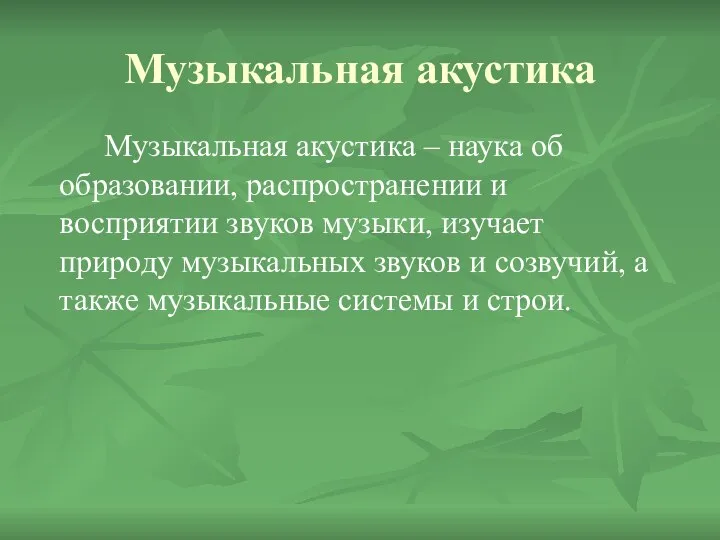 Музыкальная акустика

Музыкальная акустика – наука об образовании, распространении и восприятии звуков музыки, изучает природу музыкальных звуков и созвучий, а также музыкальные системы и строи.